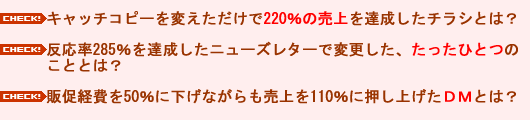 CHECK! キャッチコピーを変えただけで220%の売上を達成したチラシとは？

CHECK! 反応率285%を達成したニューズレターで変更した、たったひとつのこととは？

CHECK! 販促経費を50%に下げながらも売上を110%に押し上げたＤＭとは？